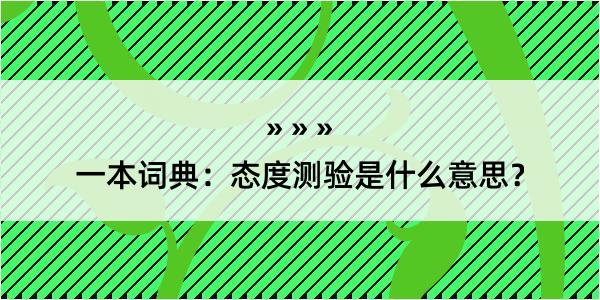 » » »
一本词典：态度测验是什么意思？